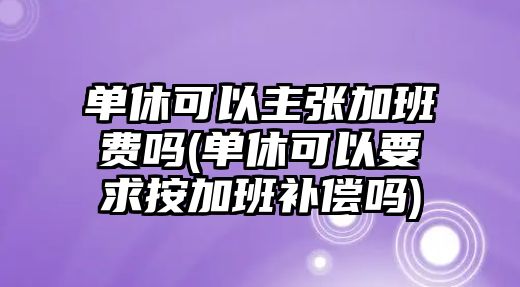 单休可以主张加班费吗(单休可以要求按加班补偿吗)